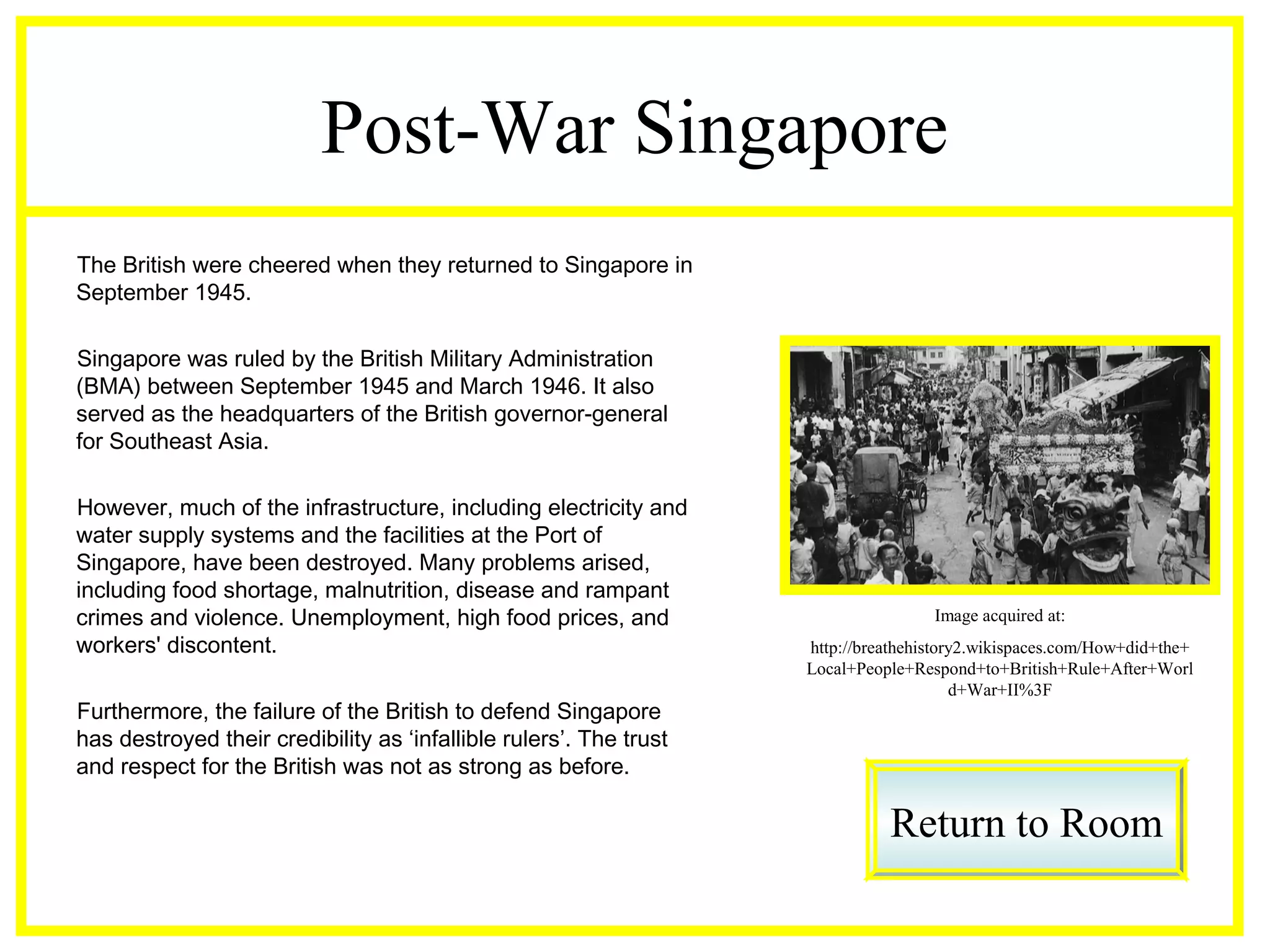 Post-War Singapore

The British were cheered when they returned to Singapore in September 1945.

Singapore was ruled by the British Military Administration (BMA) between September 1945 and March 1946. It also served as the headquarters of the British governor-general for Southeast Asia.

However, much of the infrastructure, including electricity and water supply systems and the facilities at the Port of Singapore, have been destroyed. Many problems arised, including food shortage, malnutrition, disease and rampant crimes and violence. Unemployment, high food prices, and workers' discontent.

Furthermore, the failure of the British to defend Singapore has destroyed their credibility as ‘infallible rulers’. The trust and respect for the British was not as strong as before.

Image acquired at:

http://breathehistory2.wikispaces.com/How+did+the+Local+People+Respond+to+British+Rule+After+World+War+II%3F

Return to Room